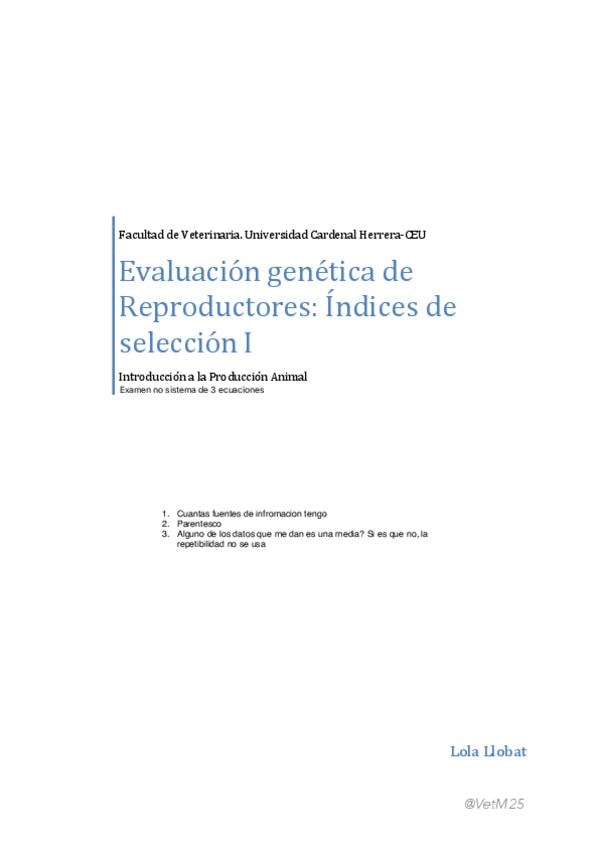 Facultad de Veterinaria. Universidad Cardenal Herrera-CEU

Evaluación genética de Reproductores: Índices de selección I

Introducción a la Producción Animal
Examen no sistema de 3 ecuaciones

1. Cuantas fuentes de infromacion tengo
2. Parentesco
3. Alguno de los datos que me dan es una media? Si es que no, la repetibilidad no se usa

Lola Llobat

@VetM25